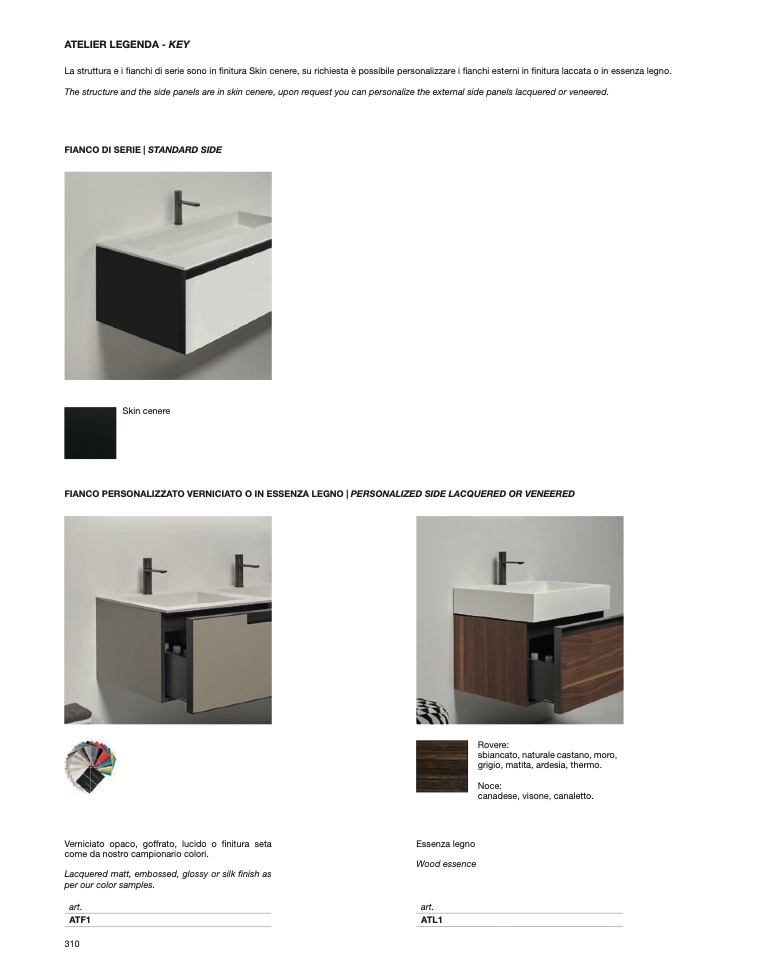 ATELIER LEGENDA - KEY

La struttura e i fianchi di serie sono in finitura Skin cenere, su richiesta è possibile personalizzare i fianchi esterni in finitura laccata o in essenza legno.

The structure and the side panels are in skin cenere, upon request you can personalize the external side panels lacquered or veneered.

FIANCO DI SERIE | STANDARD SIDE

Skin cenere

FIANCO PERSONALIZZATO VERNICIATO O IN ESSENZA LEGNO | PERSONALIZED SIDE LACQUERED OR VENEERED

Verniciato opaco, goffrato, lucido o finitura seta come da nostro campionario colori.

Lacquered matt, embossed, glossy or silk finish as per our color samples.

art.
ATF1

Rovere:
sbiancato, naturale castano, moro, grigio, matita, ardesia, thermo.

Noce:
canadese, visone, canaletto.

Essenza legno

Wood essence

art.
ATL1

310